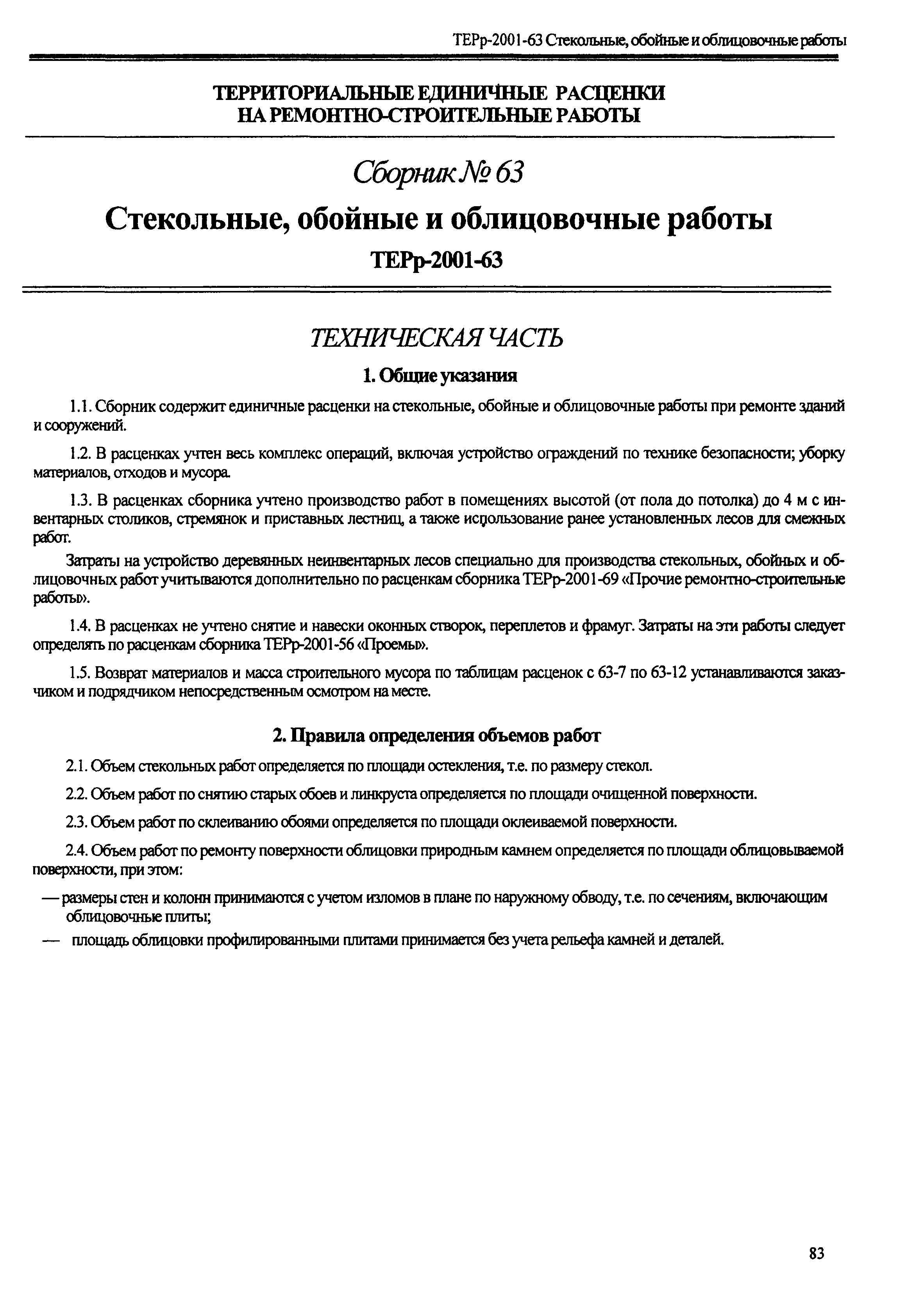 ТЕРр-2001-63 Стекольные, обойные и облицовочные работы

ТЕРРИТОРИАЛЬНЫЕ ЕДИНИЧНЫЕ РАСЦЕНКИ
НА РЕМОНТНО-СТРОИТЕЛЬНЫЕ РАБОТЫ

Сборник № 63

Стекольные, обойные и облицовочные работы

ТЕРр-2001-63

ТЕХНИЧЕСКАЯ ЧАСТЬ

1. Общие указания

1.1. Сборник содержит единичные расценки на стекольные, обойные и облицовочные работы при ремонте зданий и сооружений.

1.2. В расценках учтен весь комплекс операций, включая устройство ограждений по технике безопасности; уборку материалов, отходов и мусора.

1.3. В расценках сборника учтено производство работ в помещениях высотой (от пола до потолка) до 4 м с инвентарных столиков, стремянок и приставных лестниц, а также использование ранее установленных лесов для смежных работ.

Затраты на устройство деревянных неинвентарных лесов специально для производства стекольных, обойных и облицовочных работ учитываются дополнительно по расценкам сборника ТЕРр-2001-69 «Прочие ремонтно-строительные работы».

1.4. В расценках не учтено снятие и навески оконных створок, переплетов и фрамуг. Затраты на эти работы следует определять по расценкам сборника ТЕРр-2001-56 «Проемы».

1.5. Возврат материалов и масса строительного мусора по таблицам расценок с 63-7 по 63-12 устанавливаются заказчиком и подрядчиком непосредственным осмотром на месте.

2. Правила определения объемов работ

2.1. Объем стекольных работ определяется по площади остекления, т.е. по размеру стекол.

2.2. Объем работ по снятию старых обоев и линкруста определяется по площади очищенной поверхности.

2.3. Объем работ по склеиванию обоями определяется по площади оклеиваемой поверхности.

2.4. Объем работ по ремонту поверхности облицовки природным камнем определяется по площади облицовываемой поверхности, при этом:

— размеры стен и колонн принимаются с учетом изломов в плане по наружному обводу, т.е. по сечениям, включающим облицовочные плиты;

— площадь облицовки профилированными плитами принимается без учета рельефа камней и деталей.

83